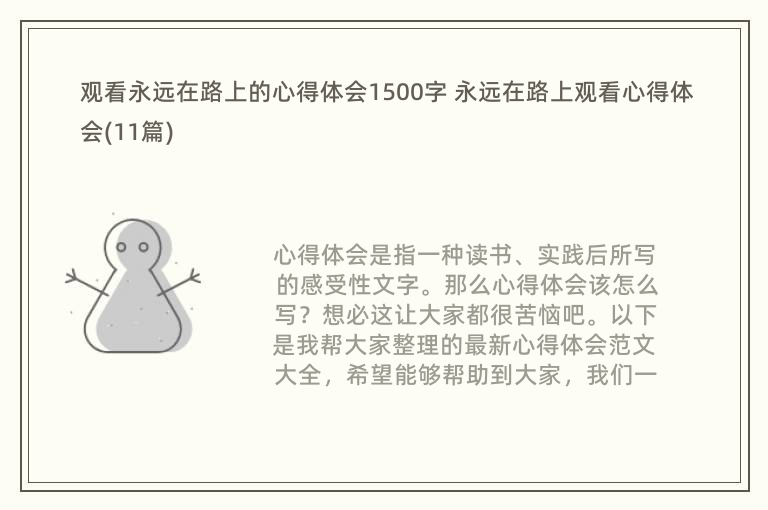 观看永远在路上的心得体会1500字 永远在路上观看心得体会(11篇)

心得体会是指一种读书、实践后所写的感受性文字。那么心得体会该怎么写？想必这让大家都很苦恼吧。以下是我帮大家整理的最新心得体会范文大全，希望能够帮助到大家，我们一